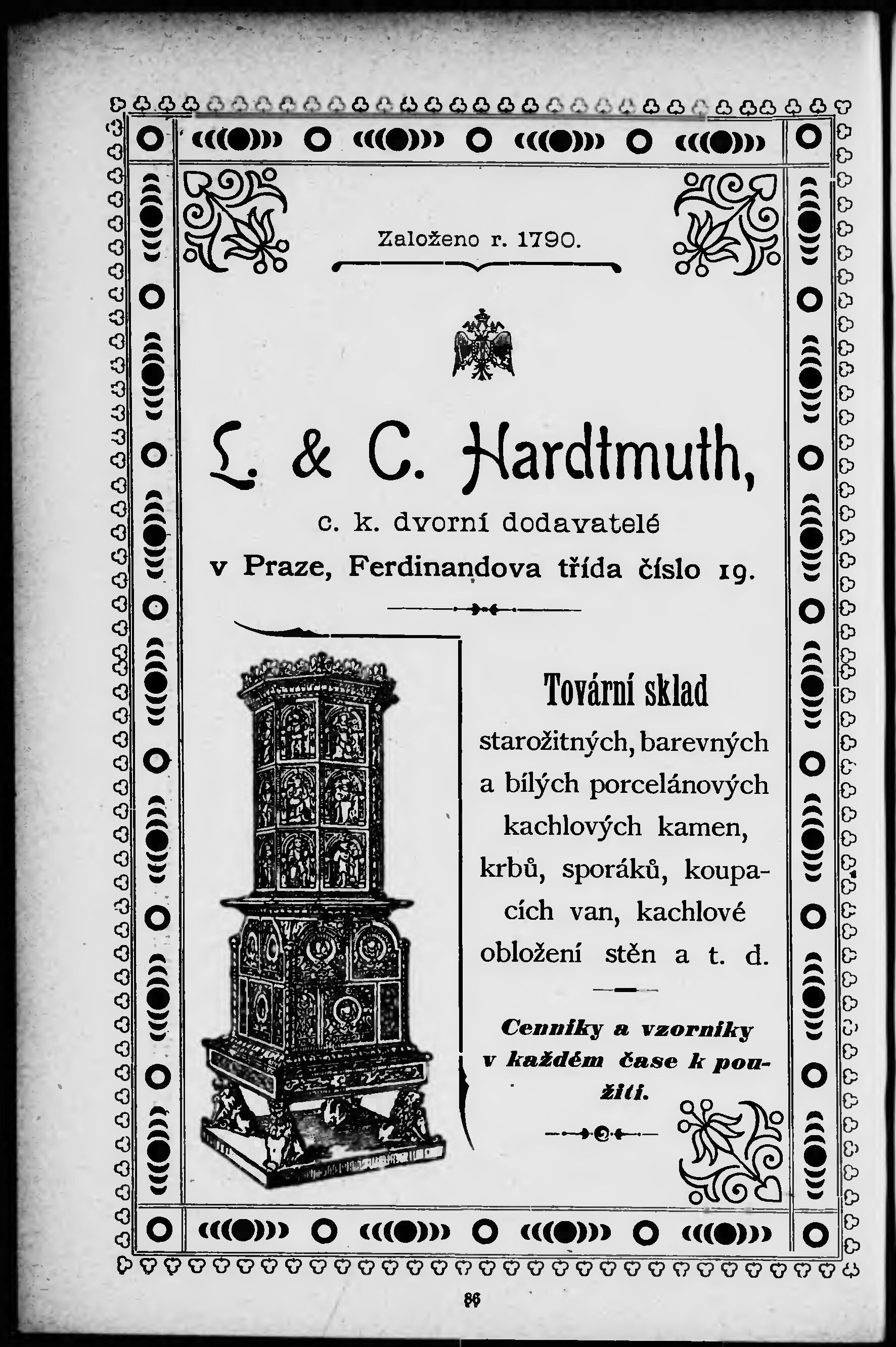 Založeno r. 1790.

L. & C. Hardtmuth,

c. k. dvorní dodavatelé

v Praze, Ferdinandova třída číslo 19.

Tovární sklad

starožitných, barevných a bílých porcelánových kachlových kamen, krbů, sporáků, koupacích van, kachlové obložení stěn a t. d.

Cenníky a vzorníky v každém čase k použití.

86